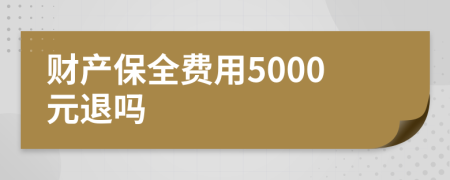 财产保全费用5000元退吗